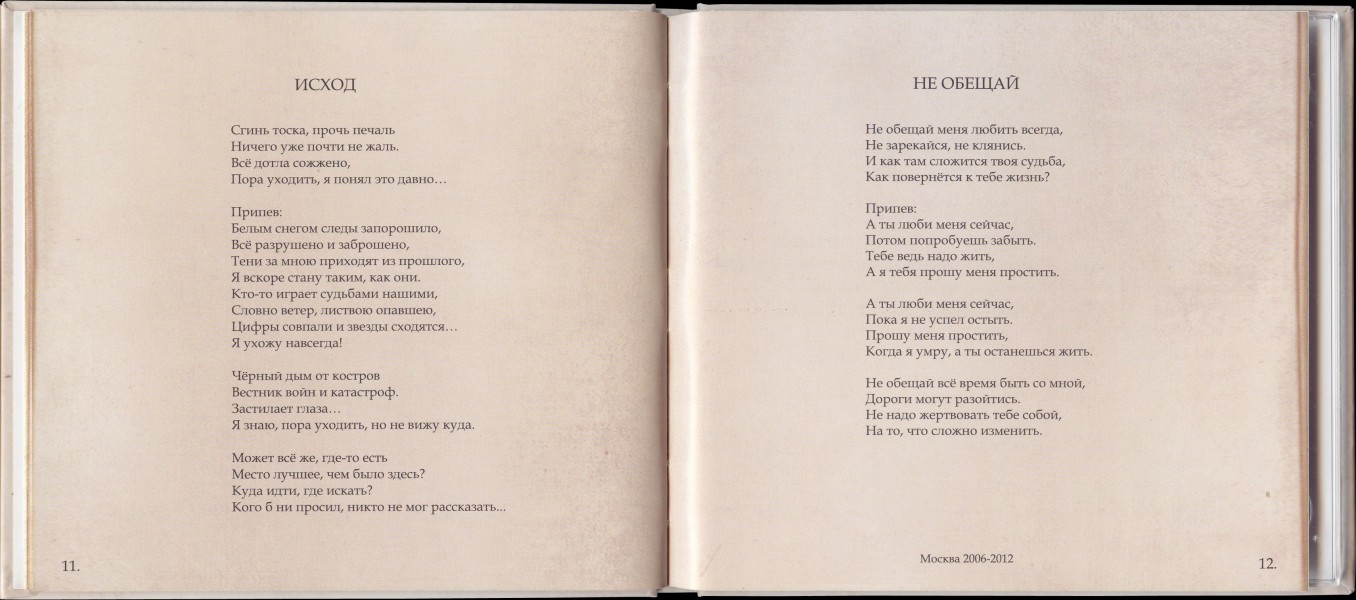 ИСХОД

Сгинь тоска, прочь печаль
Ничего уже почти не жаль.
Всё дотла сожжено,
Пора уходить, я понял это давно…

Припев:
Белым снегом следы запорошило,
Всё разрушено и заброшено,
Тени за мною приходят из прошлого,
Я вскоре стану таким, как они.
Кто-то играет судьбами нашими,
Словно ветер, листвою опавшею,
Цифры совпали и звезды сходятся…
Я ухожу навсегда!

Чёрный дым от костров
Вестник войн и катастроф.
Застилает глаза…
Я знаю, пора уходить, но не вижу куда.

Может всё же, где-то есть
Место лучшее, чем было здесь?
Куда идти, где искать?
Кого б ни просил, никто не мог рассказать...

11.

НЕ ОБЕЩАЙ

Не обещай меня любить всегда,
Не зарекайся, не клянись.
И как там сложится твоя судьба,
Как повернётся к тебе жизнь?

Припев:
А ты люби меня сейчас,
Потом попробуешь забыть.
Тебе ведь надо жить,
А я тебя прошу меня простить.

А ты люби меня сейчас,
Пока я не успел остыть.
Прошу меня простить,
Когда я умру, а ты останешься жить.

Не обещай всё время быть со мной,
Дороги могут разойтись.
Не надо жертвовать тебе собой,
На то, что сложно изменить.

Москва 2006-2012

12.